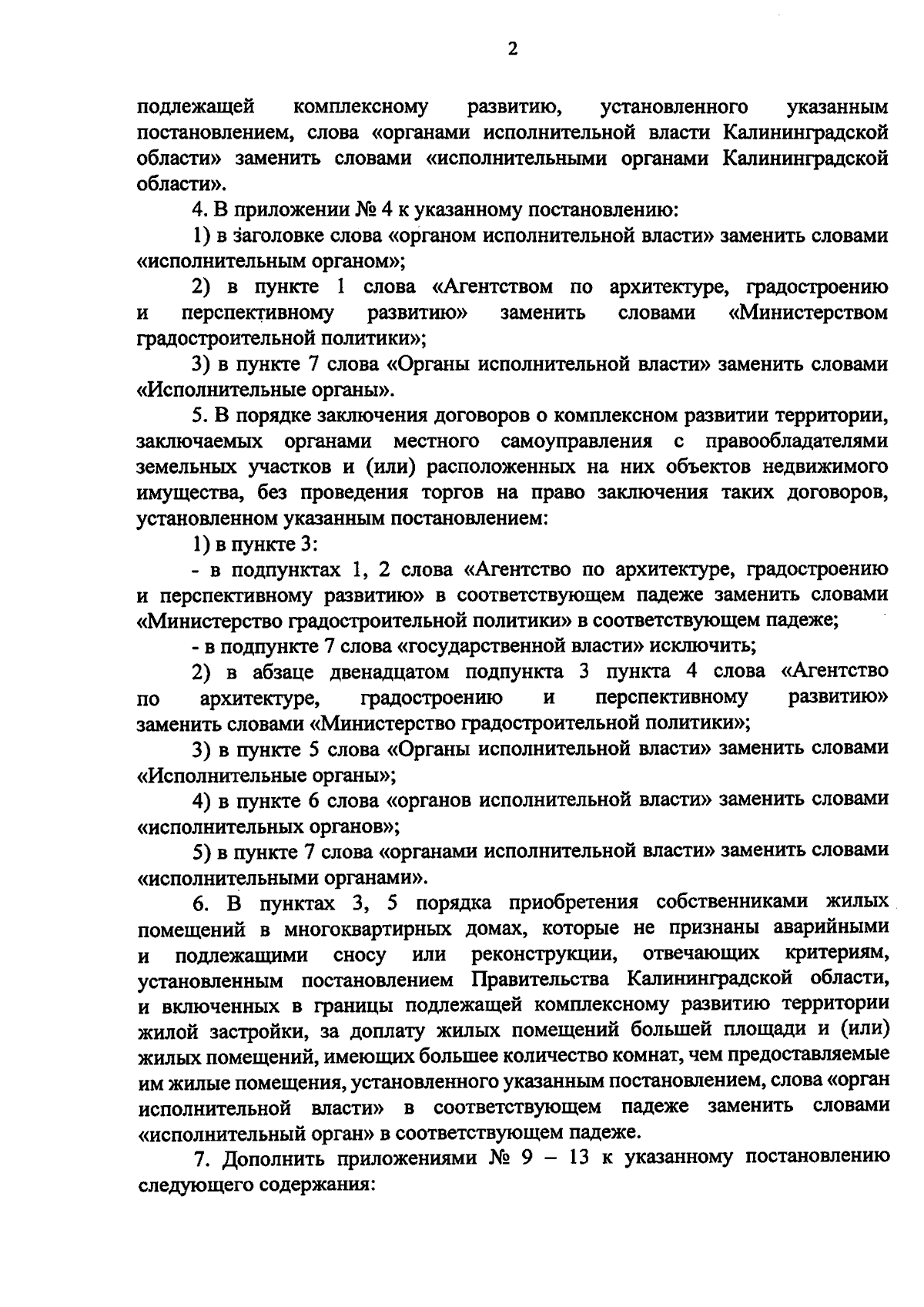 2

подлежащей комплексному развитию, установленного указанным постановлением, слова «органами исполнительной власти Калининградской области» заменить словами «исполнительными органами Калининградской области».

4. В приложении № 4 к указанному постановлению:

1) в заголовке слова «органом исполнительной власти» заменить словами «исполнительным органом»;

2) в пункте 1 слова «Агентством по архитектуре, градостроению и перспективному развитию» заменить словами «Министерством градостроительной политики»;

3) в пункте 7 слова «Органы исполнительной власти» заменить словами «Исполнительные органы».

5. В порядке заключения договоров о комплексном развитии территории, заключаемых органами местного самоуправления с правообладателями земельных участков и (или) расположенных на них объектов недвижимого имущества, без проведения торгов на право заключения таких договоров, установленном указанным постановлением:

1) в пункте 3:

- в подпунктах 1, 2 слова «Агентство по архитектуре, градостроению и перспективному развитию» в соответствующем падеже заменить словами «Министерство градостроительной политики» в соответствующем падеже;

- в подпункте 7 слова «государственной власти» исключить;

2) в абзаце двенадцатом подпункта 3 пункта 4 слова «Агентство по архитектуре, градостроению и перспективному развитию» заменить словами «Министерство градостроительной политики»;

3) в пункте 5 слова «Органы исполнительной власти» заменить словами «Исполнительные органы»;

4) в пункте 6 слова «органов исполнительной власти» заменить словами «исполнительных органов»;

5) в пункте 7 слова «органами исполнительной власти» заменить словами «исполнительными органами».

6. В пунктах 3, 5 порядка приобретения собственниками жилых помещений в многоквартирных домах, которые не признаны аварийными и подлежащими сносу или реконструкции, отвечающих критериям, установленным постановлением Правительства Калининградской области, и включенных в границы подлежащей комплексному развитию территории жилой застройки, за доплату жилых помещений большей площади и (или) жилых помещений, имеющих большее количество комнат, чем предоставляемые им жилые помещения, установленного указанным постановлением, слова «орган исполнительной власти» в соответствующем падеже заменить словами «исполнительный орган» в соответствующем падеже.

7. Дополнить приложениями № 9 – 13 к указанному постановлению следующего содержания: